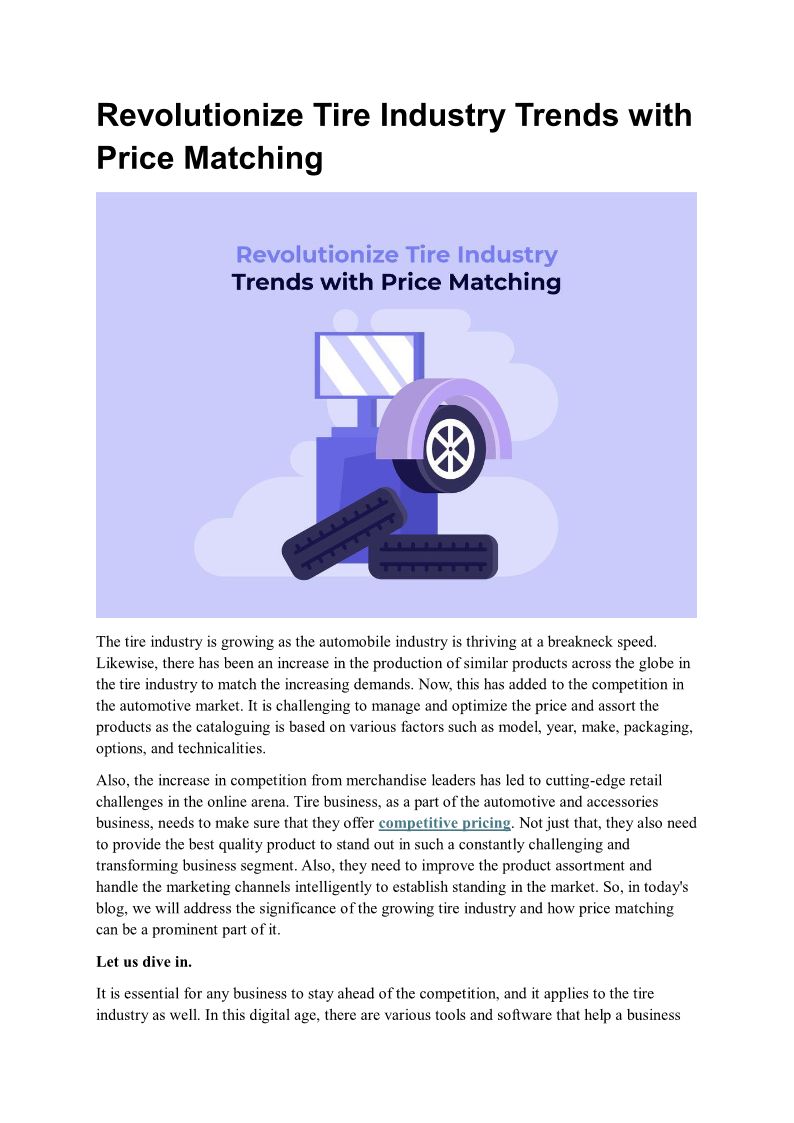 Revolutionize Tire Industry Trends with Price Matching

Revolutionize Tire Industry
Trends with Price Matching

The tire industry is growing as the automobile industry is thriving at a breakneck speed. Likewise, there has been an increase in the production of similar products across the globe in the tire industry to match the increasing demands. Now, this has added to the competition in the automotive market. It is challenging to manage and optimize the price and assort the products as the cataloguing is based on various factors such as model, year, make, packaging, options, and technicalities.

Also, the increase in competition from merchandise leaders has led to cutting-edge retail challenges in the online arena. Tire business, as a part of the automotive and accessories business, needs to make sure that they offer competitive pricing. Not just that, they also need to provide the best quality product to stand out in such a constantly challenging and transforming business segment. Also, they need to improve the product assortment and handle the marketing channels intelligently to establish standing in the market. So, in today's blog, we will address the significance of the growing tire industry and how price matching can be a prominent part of it.

Let us dive in.

It is essential for any business to stay ahead of the competition, and it applies to the tire industry as well. In this digital age, there are various tools and software that help a business